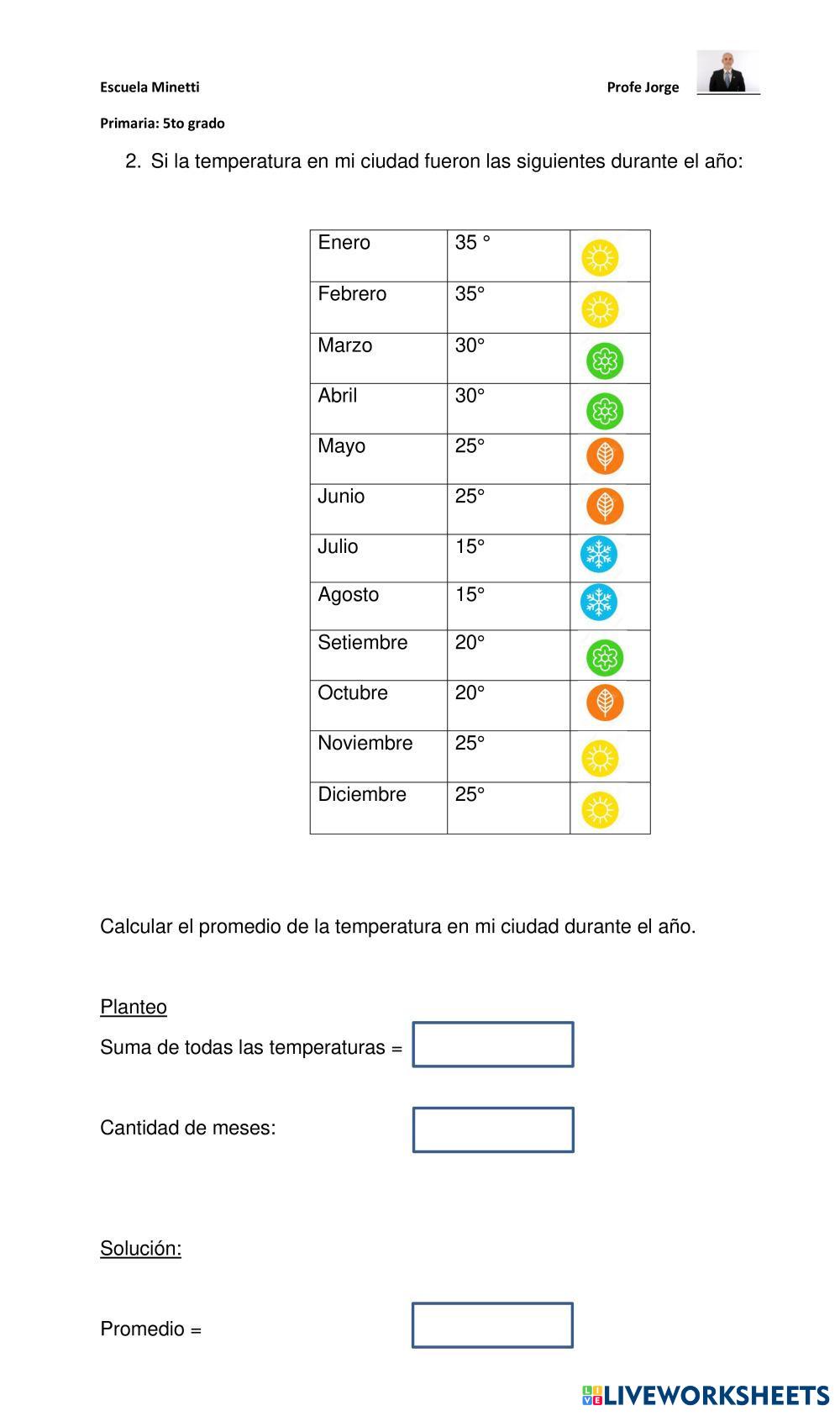 Escuela Minetti Profe Jorge

Primaria: 5to grado

2. Si la temperatura en mi ciudad fueron las siguientes durante el año:

| Enero | 35 ° | |
|---|---|---|
| Febrero | 35° | |
| Marzo | 30° | |
| Abril | 30° | |
| Mayo | 25° | |
| Junio | 25° | |
| Julio | 15° | |
| Agosto | 15° | |
| Setiembre | 20° | |
| Octubre | 20° | |
| Noviembre | 25° | |
| Diciembre | 25° | |

Calcular el promedio de la temperatura en mi ciudad durante el año.

Planteo

Suma de todas las temperaturas =

Cantidad de meses:

Solución:

Promedio =

LIVEWORKSHEETS